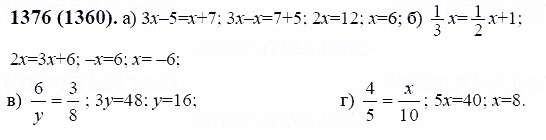 **1376 (1360).** а) $3x-5=x+7$; $3x-x=7+5$; $2x=12$; $x=6$; б) $\frac{1}{3}x=\frac{1}{2}x+1$;
$2x=3x+6$; $-x=6$; $x=-6$;

в) $\frac{6}{y}=\frac{3}{8}$; $3y=48$; $y=16$;

г) $\frac{4}{5}=\frac{x}{10}$; $5x=40$; $x=8$.